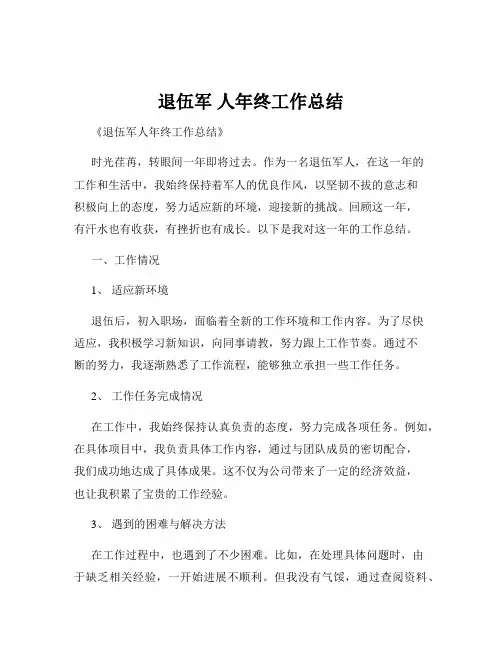 退伍军 人年终工作总结

《退伍军人年终工作总结》

时光荏苒，转眼间一年即将过去。作为一名退伍军人，在这一年的工作和生活中，我始终保持着军人的优良作风，以坚韧不拔的意志和积极向上的态度，努力适应新的环境，迎接新的挑战。回顾这一年，有汗水也有收获，有挫折也有成长。以下是我对这一年的工作总结。

一、工作情况

1、 适应新环境

退伍后，初入职场，面临着全新的工作环境和工作内容。为了尽快适应，我积极学习新知识，向同事请教，努力跟上工作节奏。通过不断的努力，我逐渐熟悉了工作流程，能够独立承担一些工作任务。

2、 工作任务完成情况

在工作中，我始终保持认真负责的态度，努力完成各项任务。例如，在具体项目中，我负责具体工作内容，通过与团队成员的密切配合，我们成功地达成了具体成果。这不仅为公司带来了一定的经济效益，也让我积累了宝贵的工作经验。

3、 遇到的困难与解决方法

在工作过程中，也遇到了不少困难。比如，在处理具体问题时，由于缺乏相关经验，一开始进展不顺利。但我没有气馁，通过查阅资料、